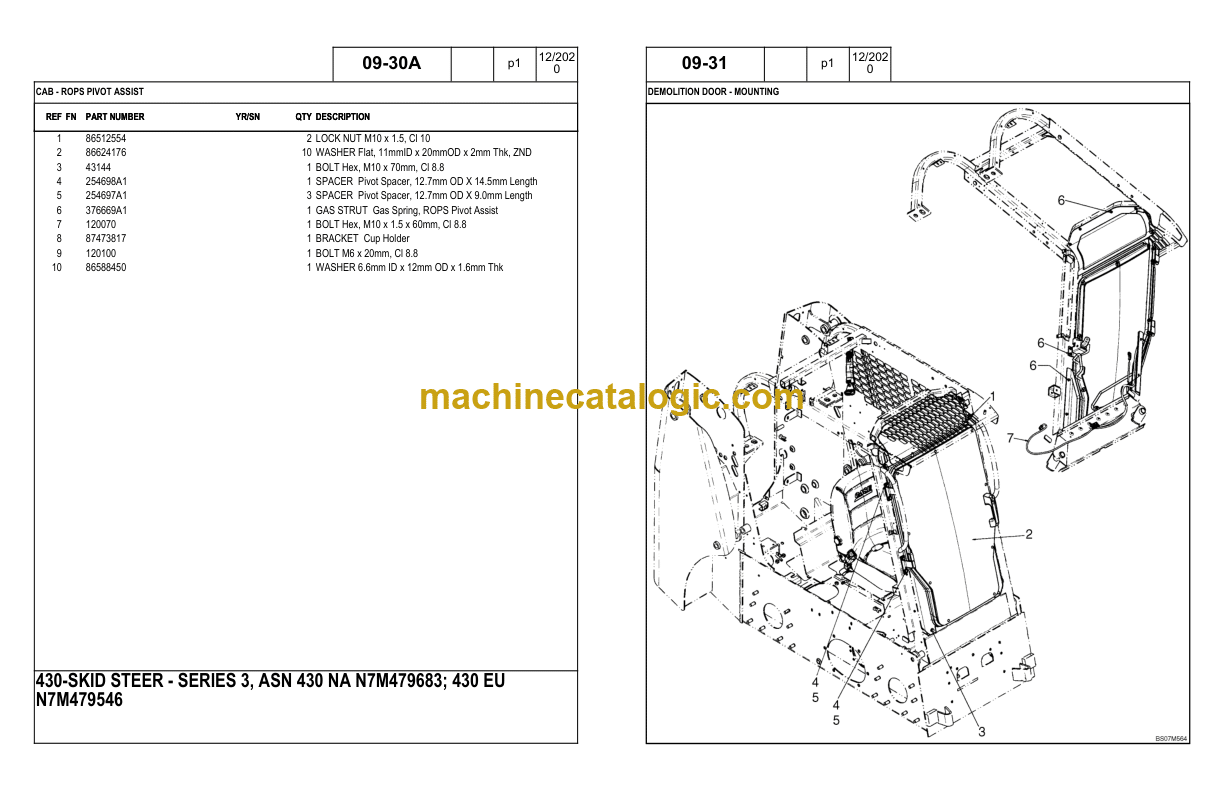 09-30A p1 12/2020

CAB - ROPS PIVOT ASSIST

| REF | FN | PART NUMBER | YR/SN | QTY | DESCRIPTION |
|---|---|---|---|---|---|
| 1 | | 86512554 | | 2 | LOCK NUT M10 x 1.5, Cl 10 |
| 2 | | 86624176 | | 10 | WASHER Flat, 11mmID x 20mmOD x 2mm Thk, ZND |
| 3 | | 43144 | | 1 | BOLT Hex, M10 x 70mm, Cl 8.8 |
| 4 | | 254698A1 | | 1 | SPACER Pivot Spacer, 12.7mm OD X 14.5mm Length |
| 5 | | 254697A1 | | 3 | SPACER Pivot Spacer, 12.7mm OD X 9.0mm Length |
| 6 | | 376669A1 | | 1 | GAS STRUT Gas Spring, ROPS Pivot Assist |
| 7 | | 120070 | | 1 | BOLT Hex, M10 x 1.5 x 60mm, Cl 8.8 |
| 8 | | 87473817 | | 1 | BRACKET Cup Holder |
| 9 | | 120100 | | 1 | BOLT M6 x 20mm, Cl 8.8 |
| 10 | | 86588450 | | 1 | WASHER 6.6mm ID x 12mm OD x 1.6mm Thk |

430-SKID STEER - SERIES 3, ASN 430 NA N7M479683; 430 EU N7M479546

09-31 p1 12/2020

DEMOLITION DOOR - MOUNTING

6
6
6
1
7
2
4
5
4
5
3
BS07M564

machinecatalogic.com